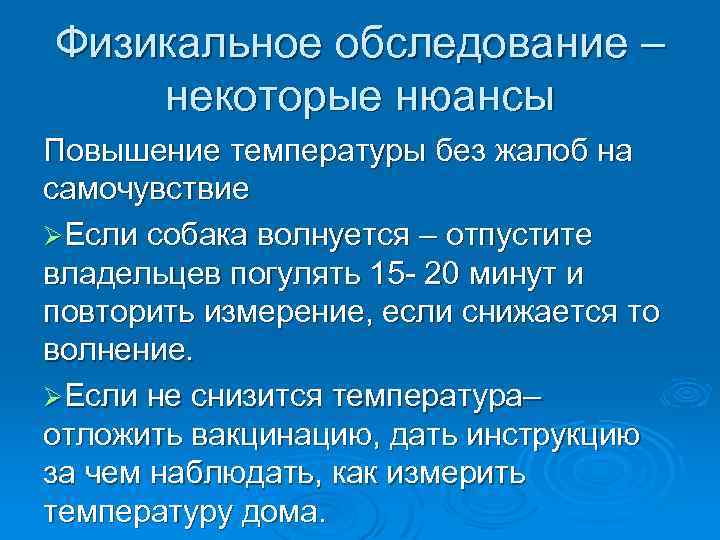 Физикальное обследование – некоторые нюансы

Повышение температуры без жалоб на самочувствие

➢Если собака волнуется – отпустите владельцев погулять 15- 20 минут и повторить измерение, если снижается то волнение.

➢Если не снизится температура– отложить вакцинацию, дать инструкцию за чем наблюдать, как измерить температуру дома.